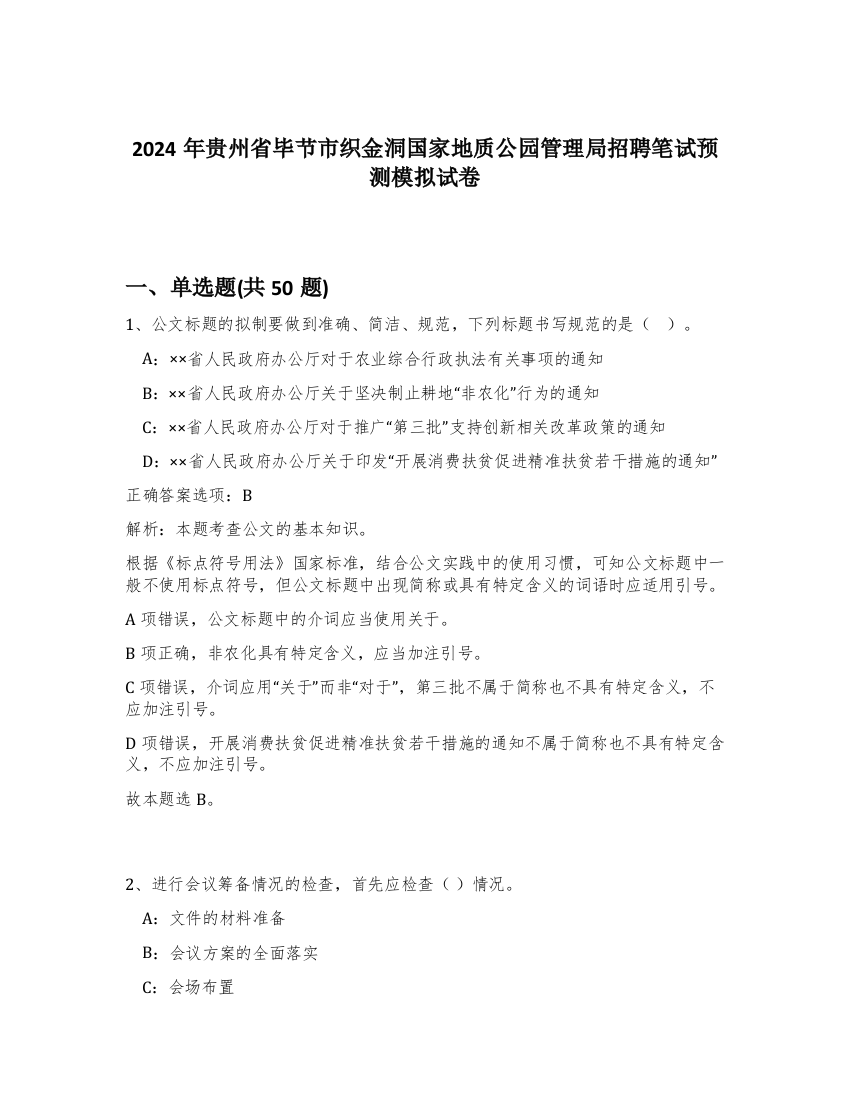 2024 年贵州省毕节市织金洞国家地质公园管理局招聘笔试预测模拟试卷

一、单选题(共 50 题)

1、公文标题的拟制要做到准确、简洁、规范，下列标题书写规范的是（　）。

A：××省人民政府办公厅对于农业综合行政执法有关事项的通知

B：××省人民政府办公厅关于坚决制止耕地“非农化”行为的通知

C：××省人民政府办公厅对于推广“第三批”支持创新相关改革政策的通知

D：××省人民政府办公厅关于印发“开展消费扶贫促进精准扶贫若干措施的通知”

正确答案选项：B

解析：本题考查公文的基本知识。

根据《标点符号用法》国家标准，结合公文实践中的使用习惯，可知公文标题中一般不使用标点符号，但公文标题中出现简称或具有特定含义的词语时应适用引号。

A 项错误，公文标题中的介词应当使用关于。

B 项正确，非农化具有特定含义，应当加注引号。

C 项错误，介词应用“关于”而非“对于”，第三批不属于简称也不具有特定含义，不应加注引号。

D 项错误，开展消费扶贫促进精准扶贫若干措施的通知不属于简称也不具有特定含义，不应加注引号。

故本题选 B。

2、进行会议筹备情况的检查，首先应检查（ ）情况。

A：文件的材料准备

B：会议方案的全面落实

C：会场布置